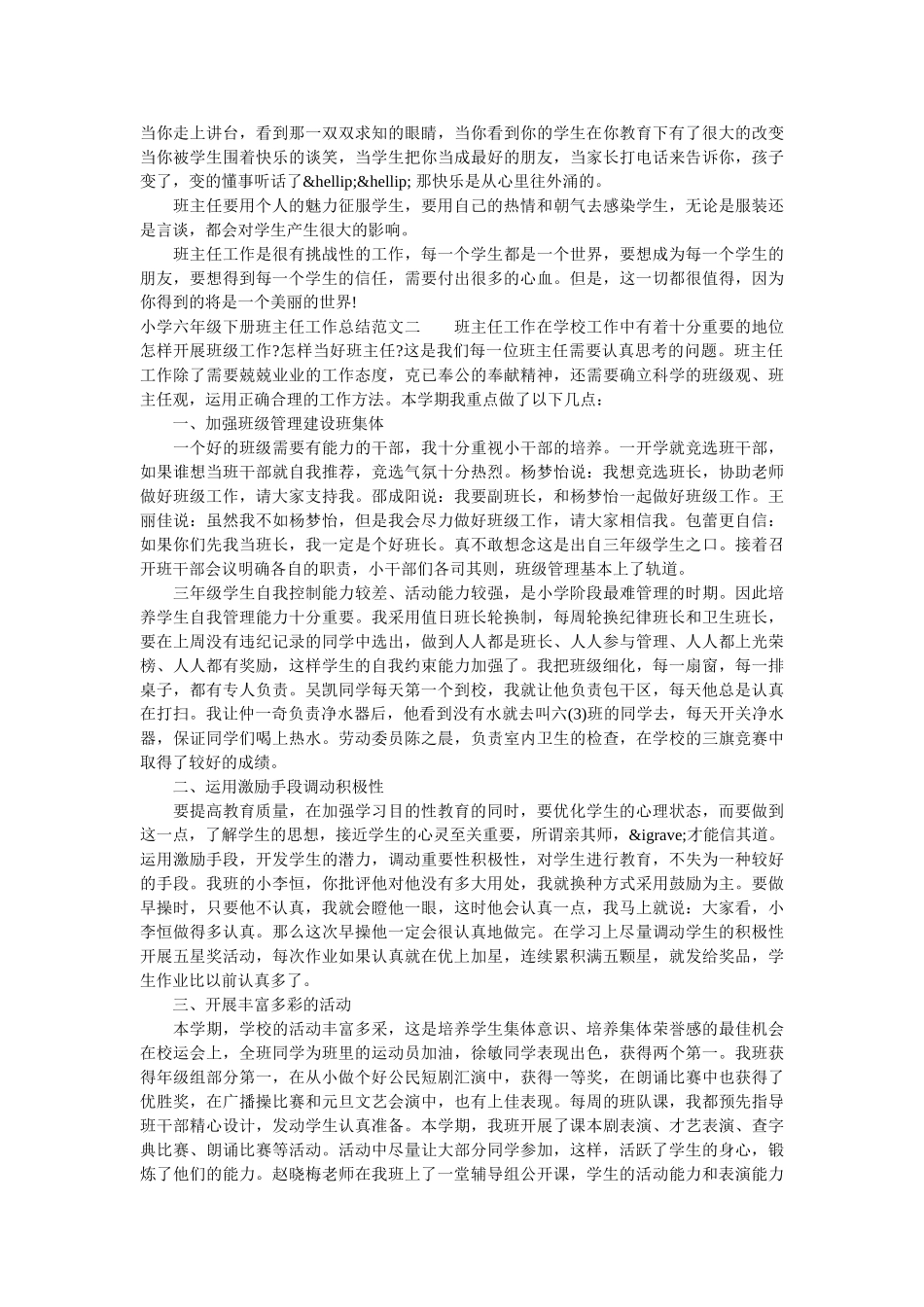 当你走上讲台，看到那一双双求知的眼睛，当你看到你的学生在你教育下有了很大的改变当你被学生围着快乐的谈笑，当学生把你当成最好的朋友，当家长打电话来告诉你，孩子变了，变的懂事听话了&hellip;&hellip; 那快乐是从心里往外涌的。

班主任要用个人的魅力征服学生，要用自己的热情和朝气去感染学生，无论是服装还是言谈，都会对学生产生很大的影响。

班主任工作是很有挑战性的工作，每一个学生都是一个世界，要想成为每一个学生的朋友，要想得到每一个学生的信任，需要付出很多的心血。但是，这一切都很值得，因为你得到的将是一个美丽的世界!

小学六年级下册班主任工作总结范文二　　班主任工作在学校工作中有着十分重要的地位怎样开展班级工作?怎样当好班主任?这是我们每一位班主任需要认真思考的问题。班主任工作除了需要兢兢业业的工作态度，克己奉公的奉献精神，还需要确立科学的班级观、班主任观，运用正确合理的工作方法。本学期我重点做了以下几点：

一、加强班级管理建设班集体

一个好的班级需要有能力的干部，我十分重视小干部的培养。一开学就竞选班干部，如果谁想当班干部就自我推荐，竞选气氛十分热烈。杨梦怡说：我想竞选班长，协助老师做好班级工作，请大家支持我。邵成阳说：我要副班长，和杨梦怡一起做好班级工作。王丽佳说：虽然我不如杨梦怡，但是我会尽力做好班级工作，请大家相信我。包蕾更自信：如果你们先我当班长，我一定是个好班长。真不敢想念这是出自三年级学生之口。接着召开班干部会议明确各自的职责，小干部们各司其则，班级管理基本上了轨道。

三年级学生自我控制能力较差、活动能力较强，是小学阶段最难管理的时期。因此培养学生自我管理能力十分重要。我采用值日班长轮换制，每周轮换纪律班长和卫生班长，要在上周没有违纪记录的同学中选出，做到人人都是班长、人人参与管理、人人都上光荣榜、人人都有奖励，这样学生的自我约束能力加强了。我把班级细化，每一扇窗，每一排桌子，都有专人负责。吴凯同学每天第一个到校，我就让他负责包干区，每天他总是认真在打扫。我让仲一奇负责净水器后，他看到没有水就去叫六(3)班的同学去，每天开关净水器，保证同学们喝上热水。劳动委员陈之晨，负责室内卫生的检查，在学校的三旗竞赛中取得了较好的成绩。

二、运用激励手段调动积极性

要提高教育质量，在加强学习目的性教育的同时，要优化学生的心理状态，而要做到这一点，了解学生的思想，接近学生的心灵至关重要，所谓亲其师，&igrave;才能信其道。运用激励手段，开发学生的潜力，调动重要性积极性，对学生进行教育，不失为一种较好的手段。我班的小李恒，你批评他对他没有多大用处，我就换种方式采用鼓励为主。要做早操时，只要他不认真，我就会瞪他一眼，这时他会认真一点，我马上就说：大家看，小李恒做得多认真。那么这次早操他一定会很认真地做完。在学习上尽量调动学生的积极性开展五星奖活动，每次作业如果认真就在优上加星，连续累积满五颗星，就发给奖品，学生作业比以前认真多了。

三、开展丰富多彩的活动

本学期，学校的活动丰富多采，这是培养学生集体意识、培养集体荣誉感的最佳机会在校运会上，全班同学为班里的运动员加油，徐敏同学表现出色，获得两个第一。我班获得年级组部分第一，在从小做个好公民短剧汇演中，获得一等奖，在朗诵比赛中也获得了优胜奖，在广播操比赛和元旦文艺会演中，也有上佳表现。每周的班队课，我都预先指导班干部精心设计，发动学生认真准备。本学期，我班开展了课本剧表演、才艺表演、查字典比赛、朗诵比赛等活动。活动中尽量让大部分同学参加，这样，活跃了学生的身心，锻炼了他们的能力。赵晓梅老师在我班上了一堂辅导组公开课，学生的活动能力和表演能力